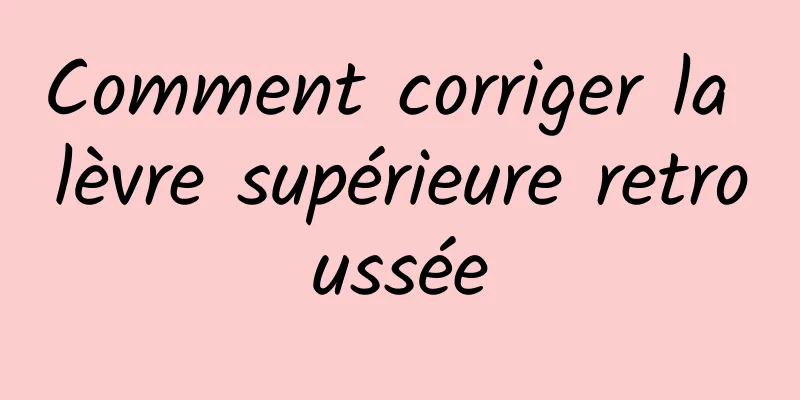 Comment corriger la lèvre supérieure retro ussée